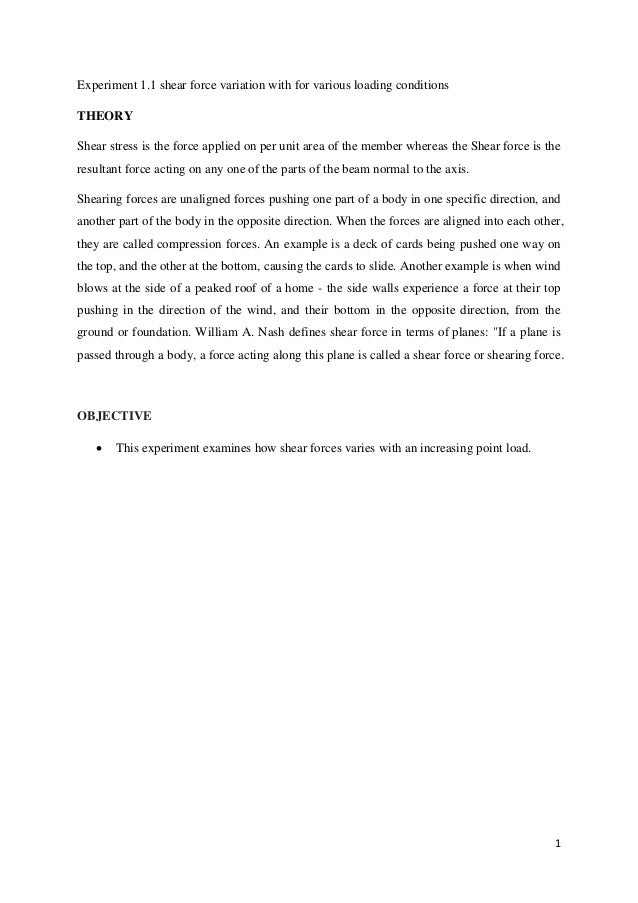 Experiment 1.1 shear force variation with for various loading conditions

THEORY

Shear stress is the force applied on per unit area of the member whereas the Shear force is the resultant force acting on any one of the parts of the beam normal to the axis.

Shearing forces are unaligned forces pushing one part of a body in one specific direction, and another part of the body in the opposite direction. When the forces are aligned into each other, they are called compression forces. An example is a deck of cards being pushed one way on the top, and the other at the bottom, causing the cards to slide. Another example is when wind blows at the side of a peaked roof of a home - the side walls experience a force at their top pushing in the direction of the wind, and their bottom in the opposite direction, from the ground or foundation. William A. Nash defines shear force in terms of planes: "If a plane is passed through a body, a force acting along this plane is called a shear force or shearing force.

OBJECTIVE

• This experiment examines how shear forces varies with an increasing point load.

1